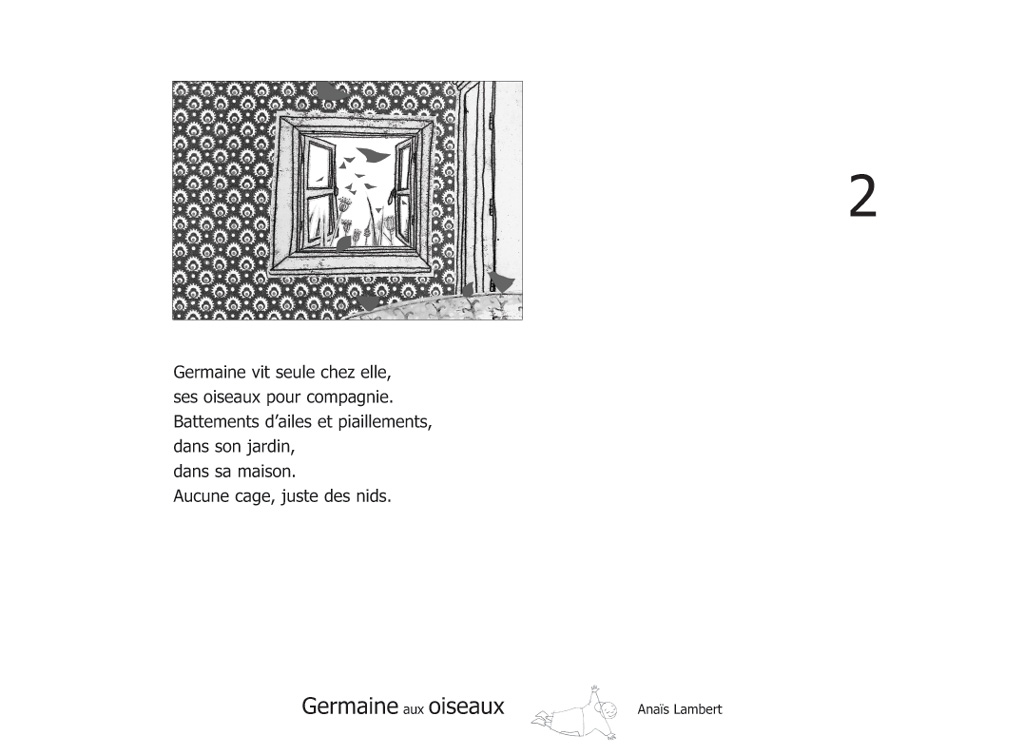 2

Germaine vit seule chez elle,
ses oiseaux pour compagnie.
Battements d'ailes et piaillements,
dans son jardin,
dans sa maison.
Aucune cage, juste des nids.

Germaine aux oiseaux Anaïs Lambert